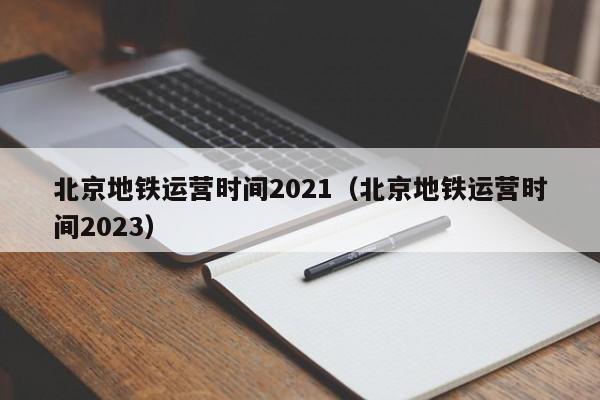 北京地铁运营时间2021（北京地铁运营时间2023）